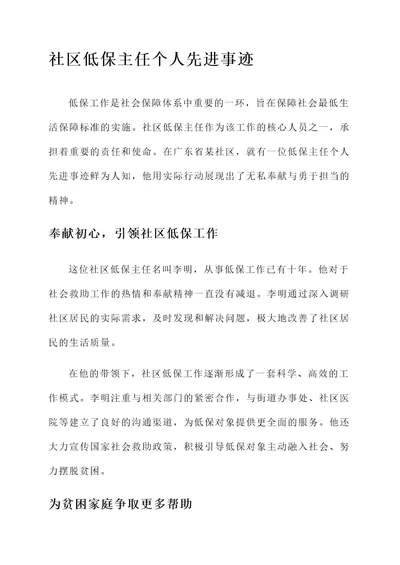 社区低保主任个人先进事迹

低保工作是社会保障体系中重要的一环，旨在保障社会最低生活保障标准的实施。社区低保主任作为该工作的核心人员之一，承担着重要的责任和使命。在广东省某社区，就有一位低保主任个人先进事迹鲜为人知，他用实际行动展现出了无私奉献与勇于担当的精神。

奉献初心，引领社区低保工作

这位社区低保主任名叫李明，从事低保工作已有十年。他对于社会救助工作的热情和奉献精神一直没有减退。李明通过深入调研社区居民的实际需求，及时发现和解决问题，极大地改善了社区居民的生活质量。

在他的带领下，社区低保工作逐渐形成了一套科学、高效的工作模式。李明注重与相关部门的紧密合作，与街道办事处、社区医院等建立了良好的沟通渠道，为低保对象提供更全面的服务。他还大力宣传国家社会救助政策，积极引导低保对象主动融入社会、努力摆脱贫困。

为贫困家庭争取更多帮助